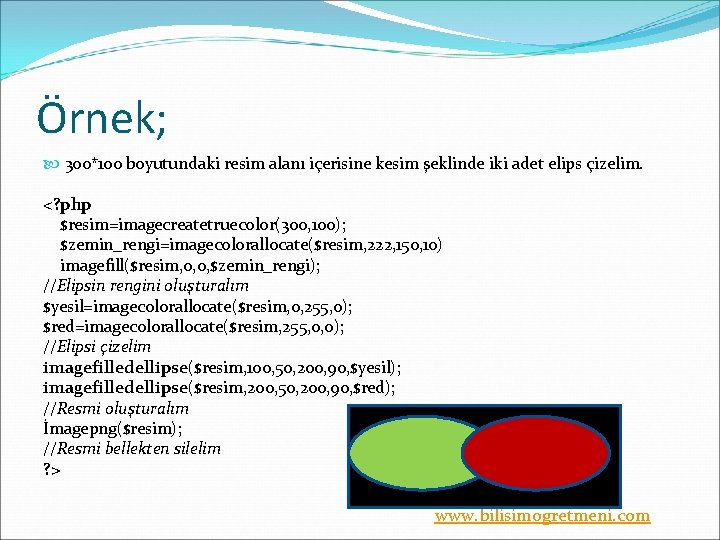 Örnek;

300*100 boyutundaki resim alanı içerisine kesim şeklinde iki adet elips çizelim.

<?php
$resim=imagecreatetruecolor(300,100);
$zemin_rengi=imagecolorallocate($resim,222,150,10)
imagefill($resim,0,0,$zemin_rengi);
//Elipsin rengini oluşturalım
$yesil=imagecolorallocate($resim,0,255,0);
$red=imagecolorallocate($resim,255,0,0);
//Elipsi çizelim
imagefilledellipse($resim,100,50,200,90,$yesil);
imagefilledellipse($resim,200,50,200,90,$red);
//Resmi oluşturalım
İmagepng($resim);
//Resmi bellekten silelim
?>

www.bilisimogretmeni.com